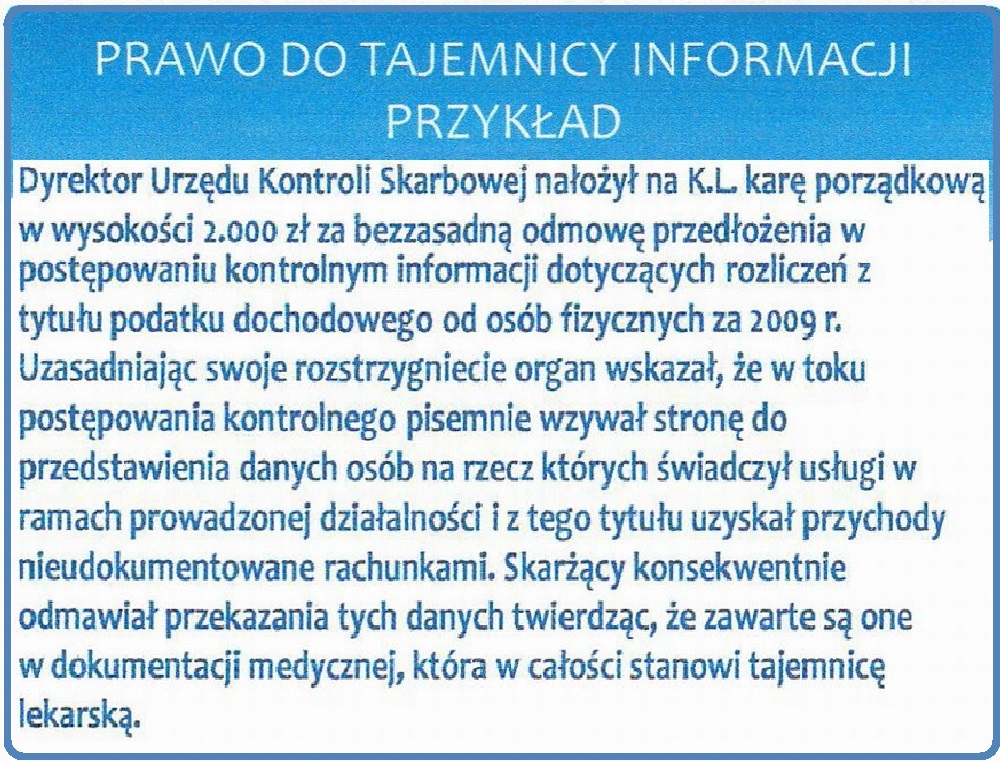 PRAWO DO TAJEMNICY INFORMACJI
PRZYKŁAD

Dyrektor Urzędu Kontroli Skarbowej nałożył na K.L. karę porządkową w wysokości 2.000 zł za bezzasadną odmowę przedłożenia w postępowaniu kontrolnym informacji dotyczących rozliczeń z tytułu podatku dochodowego od osób fizycznych za 2009 r. Uzasadniając swoje rozstrzygniecie organ wskazał, że w toku postępowania kontrolnego pisemnie wzywał stronę do przedstawienia danych osób na rzecz których świadczył usługi w ramach prowadzonej działalności i z tego tytułu uzyskał przychody nieudokumentowane rachunkami. Skarżący konsekwentnie odmawiał przekazania tych danych twierdząc, że zawarte są one w dokumentacji medycznej, która w całości stanowi tajemnicę lekarską.